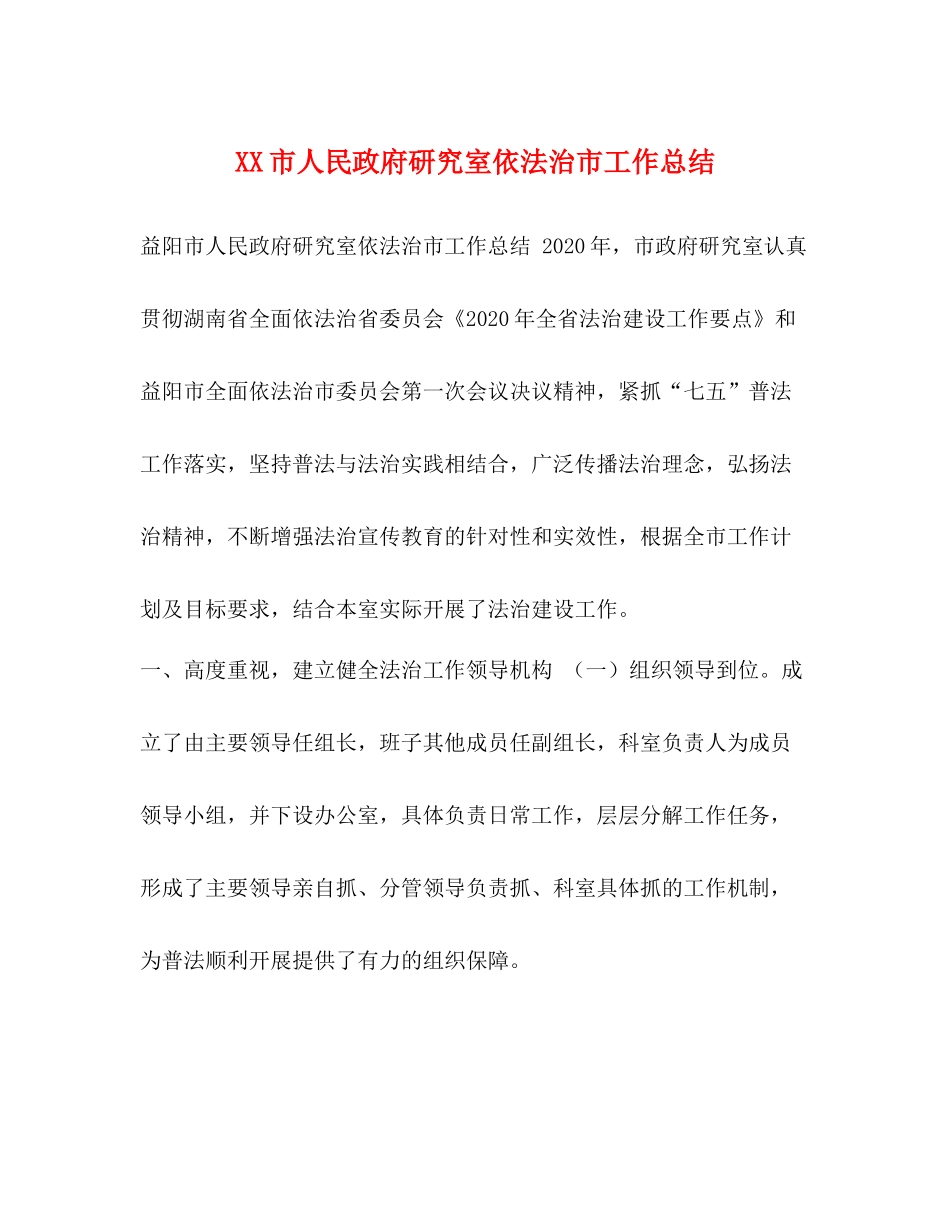 XX市人民政府研究室依法治市工作总结

益阳市人民政府研究室依法治市工作总结 2020年，市政府研究室认真贯彻湖南省全面依法治省委员会《2020年全省法治建设工作要点》和益阳市全面依法治市委员会第一次会议决议精神，紧抓“七五”普法工作落实，坚持普法与法治实践相结合，广泛传播法治理念，弘扬法治精神，不断增强法治宣传教育的针对性和实效性，根据全市工作计划及目标要求，结合本室实际开展了法治建设工作。

一、高度重视，建立健全法治工作领导机构 （一）组织领导到位。成立了由主要领导任组长，班子其他成员任副组长，科室负责人为成员领导小组，并下设办公室，具体负责日常工作，层层分解工作任务，形成了主要领导亲自抓、分管领导负责抓、科室具体抓的工作机制，为普法顺利开展提供了有力的组织保障。